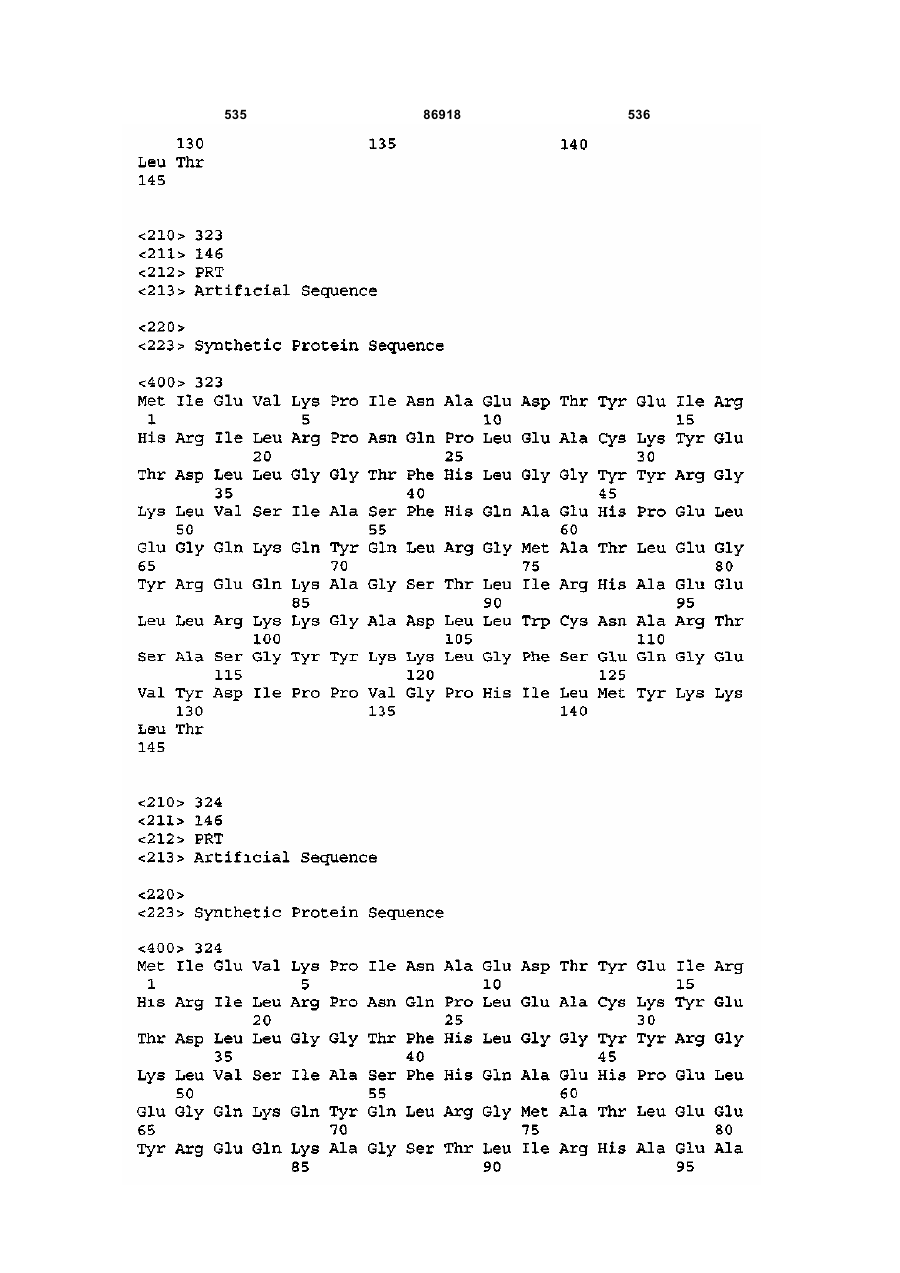 535 86918 536

130 135 140
Leu Thr
145

<210> 323
<211> 146
<212> PRT
<213> Artificial Sequence

<220>
<223> Synthetic Protein Sequence

<400> 323
Met Ile Glu Val Lys Pro Ile Asn Ala Glu Asp Thr Tyr Glu Ile Arg
1 5 10 15
His Arg Ile Leu Arg Pro Asn Gln Pro Leu Glu Ala Cys Lys Tyr Glu
20 25 30
Thr Asp Leu Leu Gly Gly Thr Phe His Leu Gly Gly Tyr Tyr Arg Gly
35 40 45
Lys Leu Val Ser Ile Ala Ser Phe His Gln Ala Glu His Pro Glu Leu
50 55 60
Glu Gly Gln Lys Gln Tyr Gln Leu Arg Gly Met Ala Thr Leu Glu Gly
65 70 75 80
Tyr Arg Glu Gln Lys Ala Gly Ser Thr Leu Ile Arg His Ala Glu Glu
85 90 95
Leu Leu Arg Lys Lys Gly Ala Asp Leu Leu Trp Cys Asn Ala Arg Thr
100 105 110
Ser Ala Ser Gly Tyr Tyr Lys Lys Leu Gly Phe Ser Glu Gln Gly Glu
115 120 125
Val Tyr Asp Ile Pro Pro Val Gly Pro His Ile Leu Met Tyr Lys Lys
130 135 140
Leu Thr
145

<210> 324
<211> 146
<212> PRT
<213> Artificial Sequence

<220>
<223> Synthetic Protein Sequence

<400> 324
Met Ile Glu Val Lys Pro Ile Asn Ala Glu Asp Thr Tyr Glu Ile Arg
1 5 10 15
His Arg Ile Leu Arg Pro Asn Gln Pro Leu Glu Ala Cys Lys Tyr Glu
20 25 30
Thr Asp Leu Leu Gly Gly Thr Phe His Leu Gly Gly Tyr Tyr Arg Gly
35 40 45
Lys Leu Val Ser Ile Ala Ser Phe His Gln Ala Glu His Pro Glu Leu
50 55 60
Glu Gly Gln Lys Gln Tyr Gln Leu Arg Gly Met Ala Thr Leu Glu Glu
65 70 75 80
Tyr Arg Glu Gln Lys Ala Gly Ser Thr Leu Ile Arg His Ala Glu Ala
85 90 95